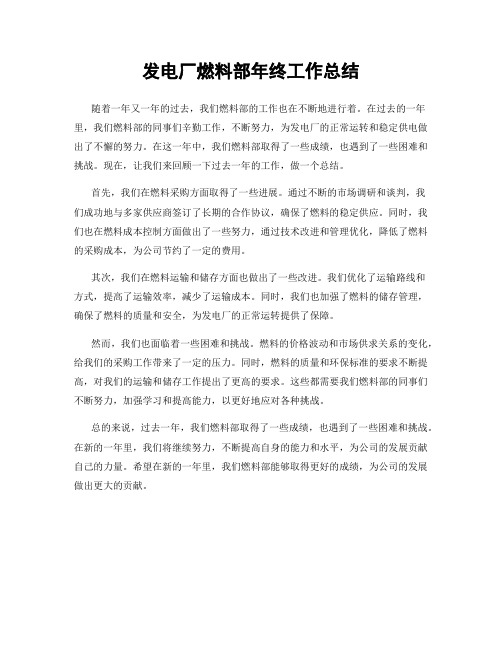 发电厂燃料部年终工作总结

随着一年又一年的过去，我们燃料部的工作也在不断地进行着。在过去的一年里，我们燃料部的同事们辛勤工作，不断努力，为发电厂的正常运转和稳定供电做出了不懈的努力。在这一年中，我们燃料部取得了一些成绩，也遇到了一些困难和挑战。现在，让我们来回顾一下过去一年的工作，做一个总结。

首先，我们在燃料采购方面取得了一些进展。通过不断的市场调研和谈判，我们成功地与多家供应商签订了长期的合作协议，确保了燃料的稳定供应。同时，我们也在燃料成本控制方面做出了一些努力，通过技术改进和管理优化，降低了燃料的采购成本，为公司节约了一定的费用。

其次，我们在燃料运输和储存方面也做出了一些改进。我们优化了运输路线和方式，提高了运输效率，减少了运输成本。同时，我们也加强了燃料的储存管理，确保了燃料的质量和安全，为发电厂的正常运转提供了保障。

然而，我们也面临着一些困难和挑战。燃料的价格波动和市场供求关系的变化，给我们的采购工作带来了一定的压力。同时，燃料的质量和环保标准的要求不断提高，对我们的运输和储存工作提出了更高的要求。这些都需要我们燃料部的同事们不断努力，加强学习和提高能力，以更好地应对各种挑战。

总的来说，过去一年，我们燃料部取得了一些成绩，也遇到了一些困难和挑战。在新的一年里，我们将继续努力，不断提高自身的能力和水平，为公司的发展贡献自己的力量。希望在新的一年里，我们燃料部能够取得更好的成绩，为公司的发展做出更大的贡献。